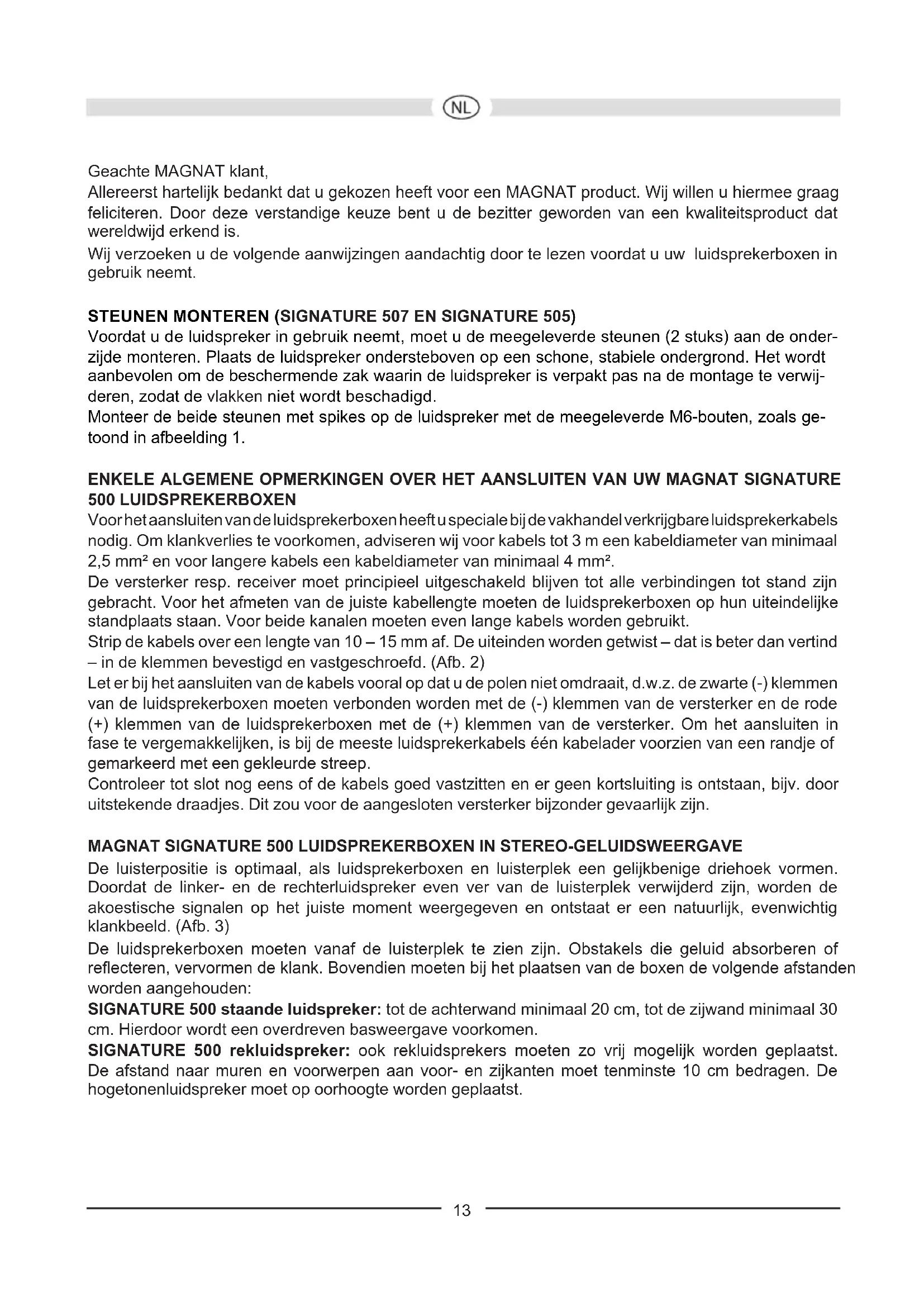 NL

Geachte MAGNAT klant,
Allereerst hartelijk bedankt dat u gekozen heeft voor een MAGNAT product. Wij willen u hiermee graag feliciteren. Door deze verstandige keuze bent u de bezitter geworden van een kwaliteitsproduct dat wereldwijd erkend is.
Wij verzoeken u de volgende aanwijzingen aandachtig door te lezen voordat u uw luidsprekerboxen in gebruik neemt.

STEUNEN MONTEREN (SIGNATURE 507 EN SIGNATURE 505)
Voordat u de luidspreker in gebruik neemt, moet u de meegeleverde steunen (2 stuks) aan de onderzijde monteren. Plaats de luidspreker ondersteboven op een schone, stabiele ondergrond. Het wordt aanbevolen om de beschermende zak waarin de luidspreker is verpakt pas na de montage te verwijderen, zodat de vlakken niet wordt beschadigd.
Monteer de beide steunen met spikes op de luidspreker met de meegeleverde M6-bouten, zoals getoond in afbeelding 1.

ENKELE ALGEMENE OPMERKINGEN OVER HET AANSLUITEN VAN UW MAGNAT SIGNATURE 500 LUIDSPREKERBOXEN
Voor het aansluiten van de luidsprekerboxen heeft u speciale bij de vakhandel verkrijgbare luidsprekerkabels nodig. Om klankverlies te voorkomen, adviseren wij voor kabels tot 3 m een kabeldiameter van minimaal 2,5 mm² en voor langere kabels een kabeldiameter van minimaal 4 mm².
De versterker resp. receiver moet principieel uitgeschakeld blijven tot alle verbindingen tot stand zijn gebracht. Voor het afmeten van de juiste kabellengte moeten de luidsprekerboxen op hun uiteindelijke standplaats staan. Voor beide kanalen moeten even lange kabels worden gebruikt.
Strip de kabels over een lengte van 10 – 15 mm af. De uiteinden worden getwist – dat is beter dan vertind – in de klemmen bevestigd en vastgeschroefd. (Afb. 2)
Let er bij het aansluiten van de kabels vooral op dat u de polen niet omdraait, d.w.z. de zwarte (-) klemmen van de luidsprekerboxen moeten verbonden worden met de (-) klemmen van de versterker en de rode (+) klemmen van de luidsprekerboxen met de (+) klemmen van de versterker. Om het aansluiten in fase te vergemakkelijken, is bij de meeste luidsprekerkabels één kabelader voorzien van een randje of gemarkeerd met een gekleurde streep.
Controleer tot slot nog eens of de kabels goed vastzitten en er geen kortsluiting is ontstaan, bijv. door uitstekende draadjes. Dit zou voor de aangesloten versterker bijzonder gevaarlijk zijn.

MAGNAT SIGNATURE 500 LUIDSPREKERBOXEN IN STEREO-GELUIDSWEERGAVE
De luisterpositie is optimaal, als luidsprekerboxen en luisterplek een gelijkbenige driehoek vormen. Doordat de linker- en de rechterluidspreker even ver van de luisterplek verwijderd zijn, worden de akoestische signalen op het juiste moment weergegeven en ontstaat er een natuurlijk, evenwichtig klankbeeld. (Afb. 3)
De luidsprekerboxen moeten vanaf de luisterplek te zien zijn. Obstakels die geluid absorberen of reflecteren, vervormen de klank. Bovendien moeten bij het plaatsen van de boxen de volgende afstanden worden aangehouden:
SIGNATURE 500 staande luidspreker: tot de achterwand minimaal 20 cm, tot de zijwand minimaal 30 cm. Hierdoor wordt een overdreven basweergave voorkomen.
SIGNATURE 500 rekluidspreker: ook rekluidsprekers moeten zo vrij mogelijk worden geplaatst. De afstand naar muren en voorwerpen aan voor- en zijkanten moet tenminste 10 cm bedragen. De hogetonenluidspreker moet op oorhoogte worden geplaatst.

13